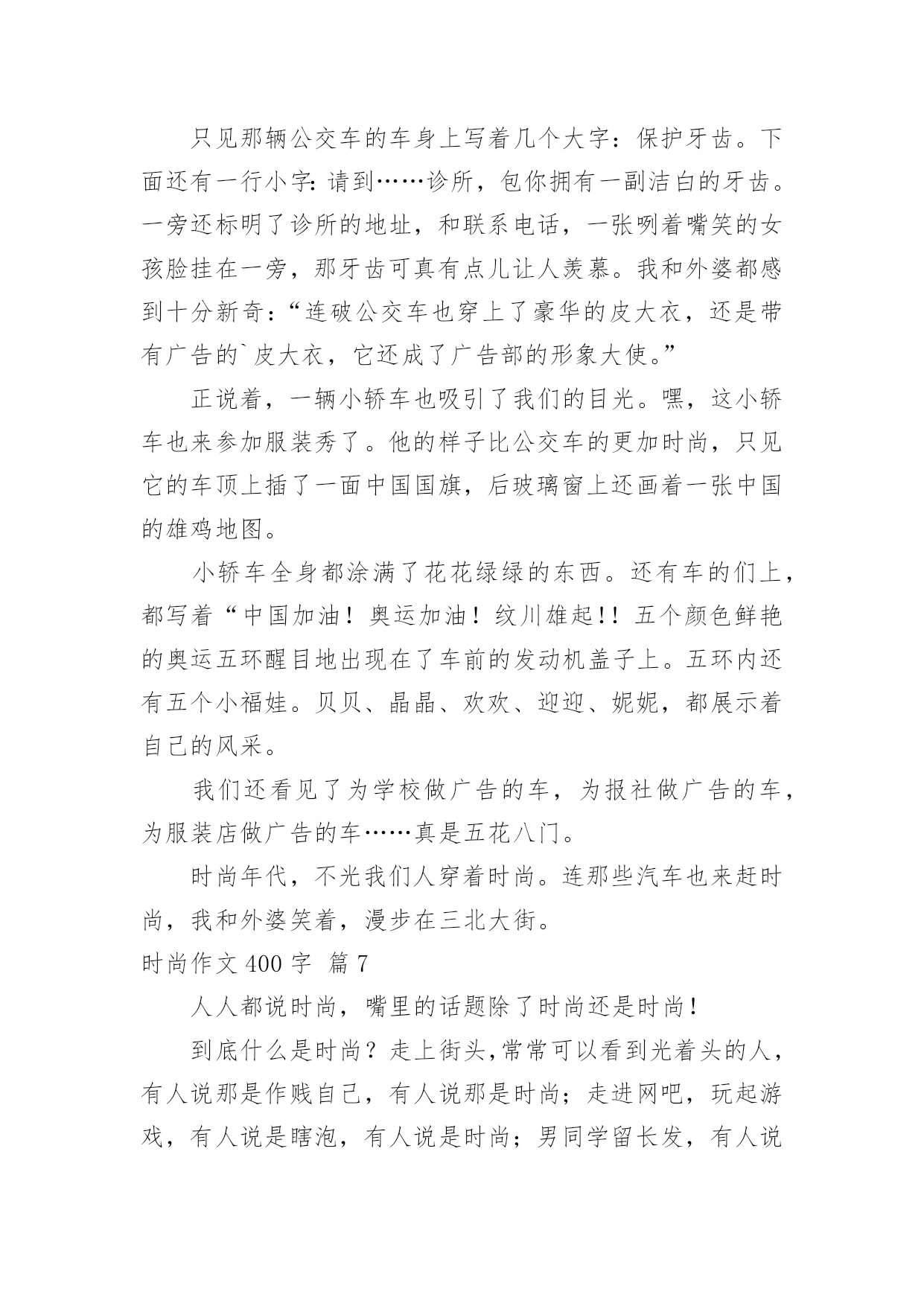 只见那辆公交车的车身上写着几个大字：保护牙齿。下面还有一行小字：请到……诊所，包你拥有一副洁白的牙齿。一旁还标明了诊所的地址，和联系电话，一张咧着嘴笑的女孩脸挂在一旁，那牙齿可真有点儿让人羡慕。我和外婆都感到十分新奇：“连破公交车也穿上了豪华的皮大衣，还是带有广告的`皮大衣，它还成了广告部的形象大使。”

正说着，一辆小轿车也吸引了我们的目光。嘿，这小轿车也来参加服装秀了。他的样子比公交车的更加时尚，只见它的车顶上插了一面中国国旗，后玻璃窗上还画着一张中国的雄鸡地图。

小轿车全身都涂满了花花绿绿的东西。还有车的们上，都写着“中国加油！奥运加油！纹川雄起!！五个颜色鲜艳的奥运五环醒目地出现在了车前的发动机盖子上。五环内还有五个小福娃。贝贝、晶晶、欢欢、迎迎、妮妮，都展示着自己的风采。

我们还看见了为学校做广告的车，为报社做广告的车，为服装店做广告的车……真是五花八门。

时尚年代，不光我们人穿着时尚。连那些汽车也来赶时尚，我和外婆笑着，漫步在三北大街。

时尚作文 400 字 篇 7

人人都说时尚，嘴里的话题除了时尚还是时尚！

到底什么是时尚？走上街头,常常可以看到光着头的人，有人说那是作贱自己，有人说那是时尚；走进网吧，玩起游戏，有人说是瞎泡，有人说是时尚；男同学留长发，有人说